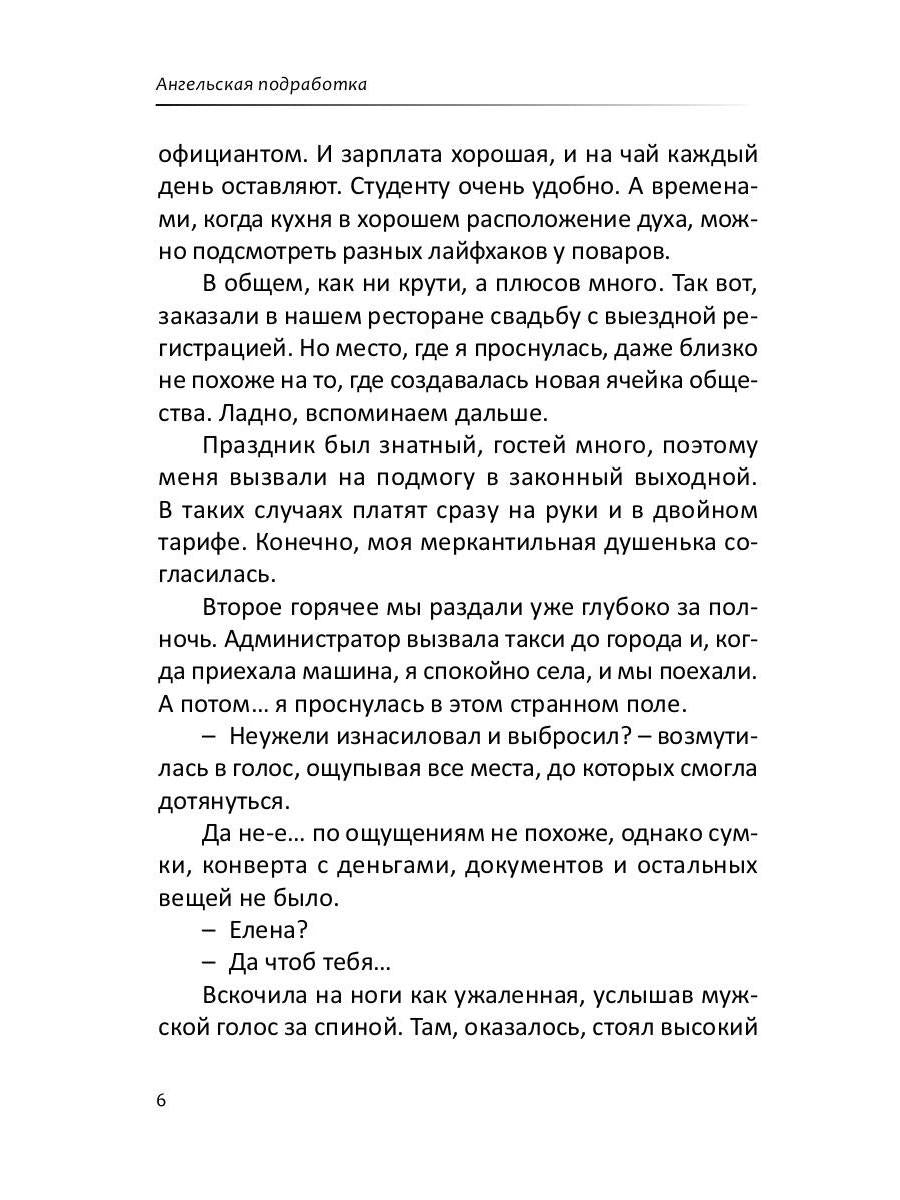 Ангельская подработка

официантом. И зарплата хорошая, и на чай каждый день оставляют. Студенту очень удобно. А временами, когда кухня в хорошем расположение духа, можно подсмотреть разных лайфхаков у поваров.

В общем, как ни крути, а плюсов много. Так вот, заказали в нашем ресторане свадьбу с выездной регистрацией. Но место, где я проснулась, даже близко не похоже на то, где создавалась новая ячейка общества. Ладно, вспоминаем дальше.

Праздник был знатный, гостей много, поэтому меня вызвали на подмогу в законный выходной. В таких случаях платят сразу на руки и в двойном тарифе. Конечно, моя меркантильная душенька согласилась.

Второе горячее мы раздали уже глубоко за полночь. Администратор вызвала такси до города и, когда приехала машина, я спокойно села, и мы поехали. А потом… я проснулась в этом странном поле.

– Неужели изнасиловал и выбросил? – возмутилась в голос, ощупывая все места, до которых смогла дотянуться.

Да не-е… по ощущениям не похоже, однако сумки, конверта с деньгами, документов и остальных вещей не было.

– Елена?

– Да чтоб тебя…

Вскочила на ноги как ужаленная, услышав мужской голос за спиной. Там, оказалось, стоял высокий

6